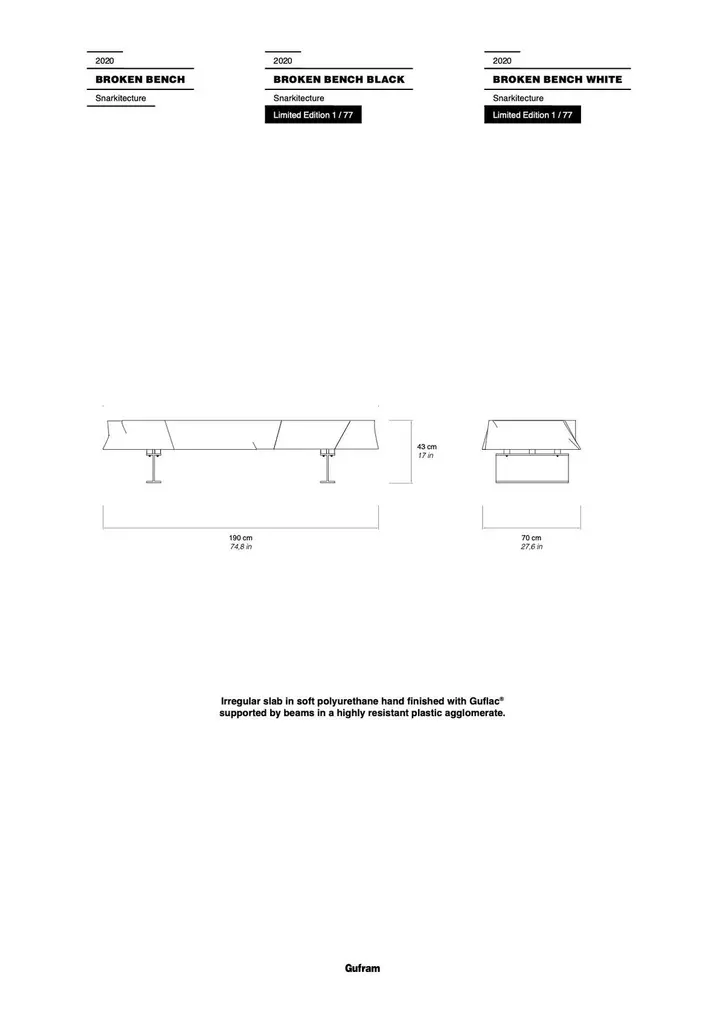 2020

BROKEN BENCH

Snarkitecture

2020

BROKEN BENCH BLACK

Snarkitecture

Limited Edition 1 / 77

2020

BROKEN BENCH WHITE

Snarkitecture

Limited Edition 1 / 77

43 cm
17 in

190 cm
74,8 in

70 cm
27,6 in

Irregular slab in soft polyurethane hand finished with Guflac® supported by beams in a highly resistant plastic agglomerate.

Gufram